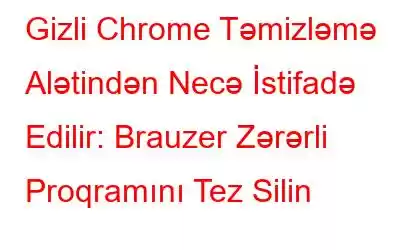 Gizli Chrome Təmizləmə Alətindən Necə İstifadə Edilir: Brauzer Zərərli Proqramını Tez Silin